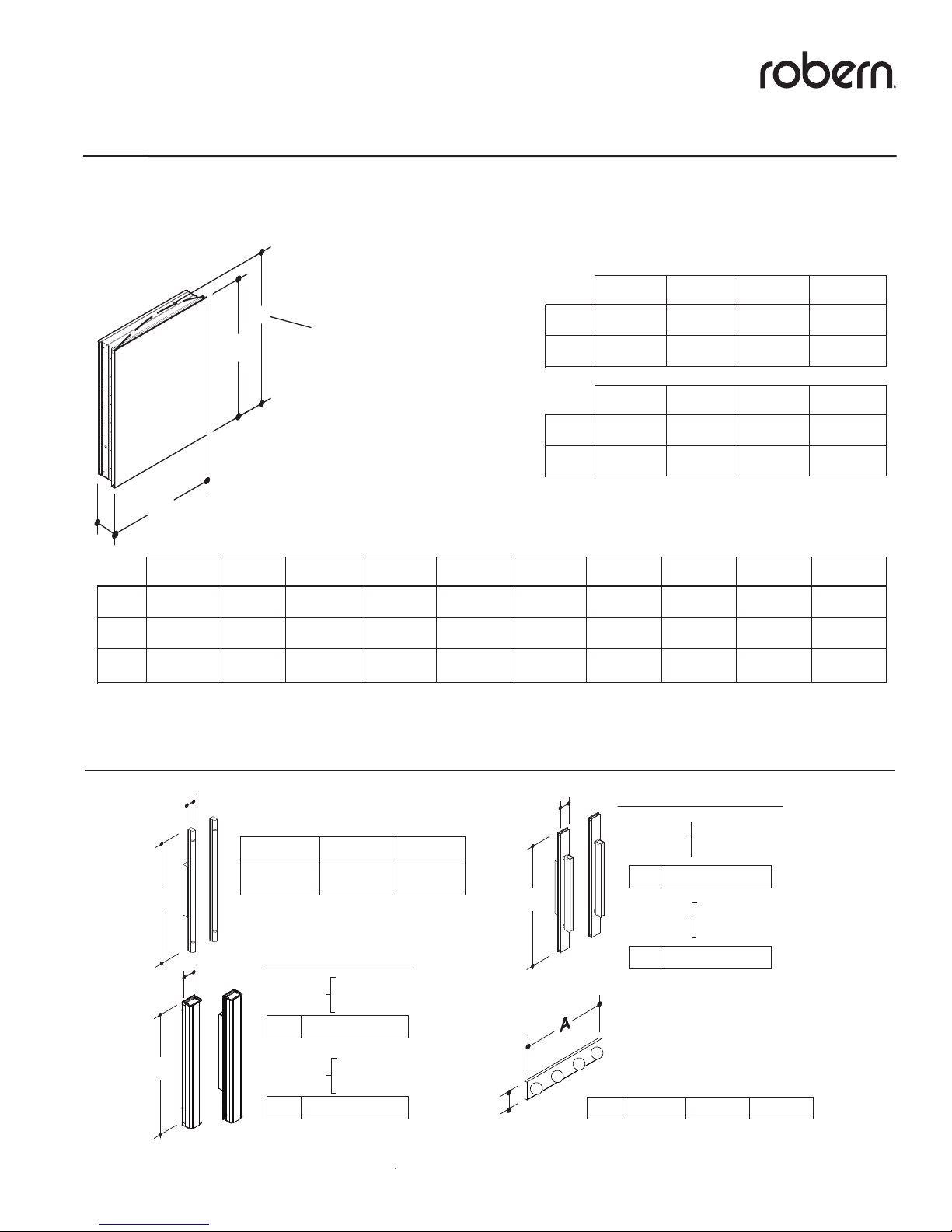 robern.

A